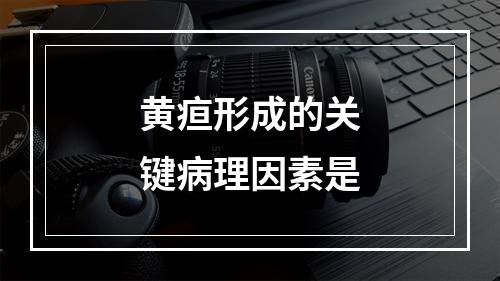 黄疸形成的关键病理因素是